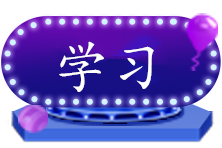 学习